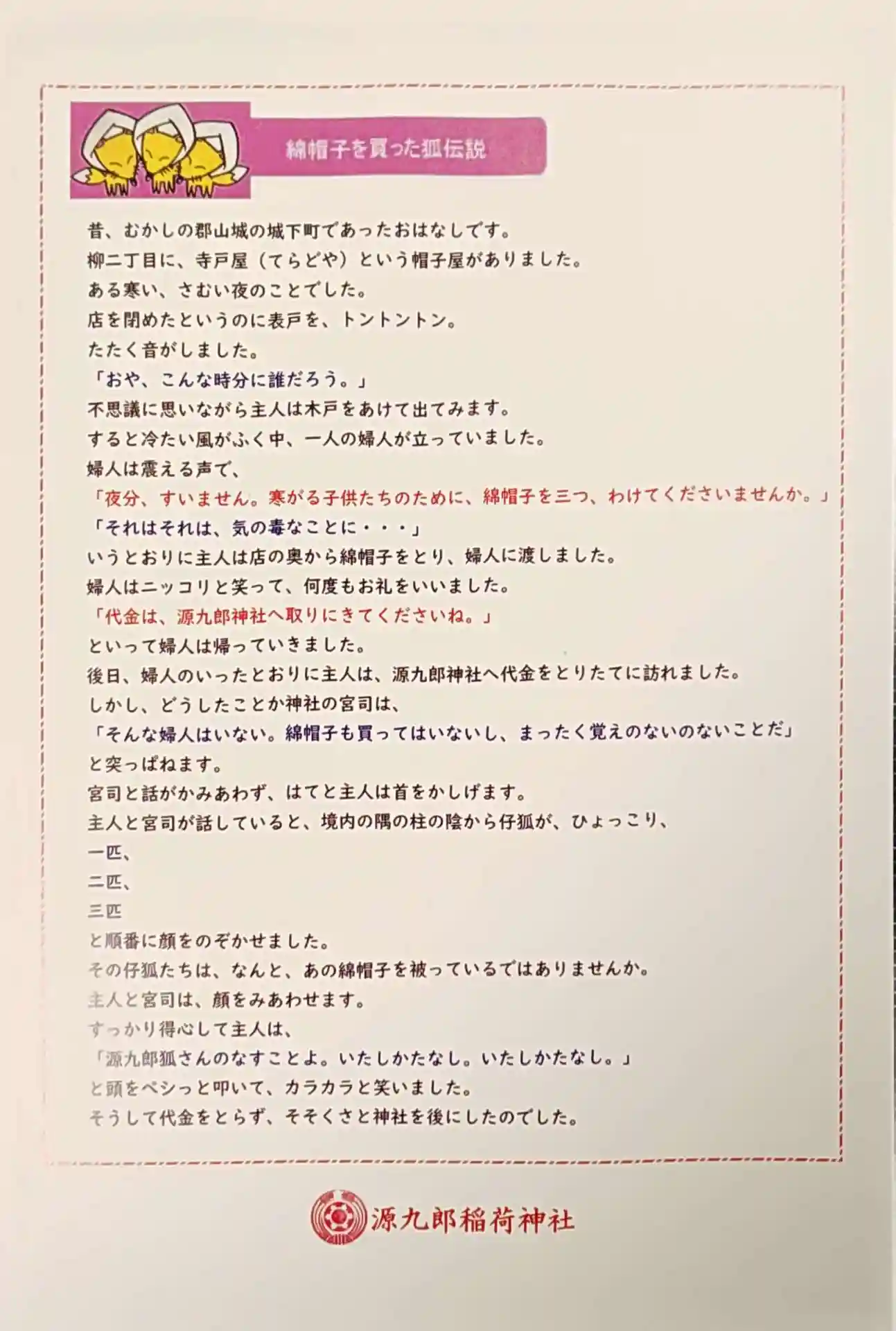 綿帽子を買った狐伝説

昔、むかしの郡山城の城下町であったおはなしです。
柳二丁目に、寺戸屋（てらどや）という帽子屋がありました。
ある寒い、さむい夜のことでした。
店を閉めたというのに表戸を、トントントン。
たたく音がしました。
「おや、こんな時分に誰だろう。」
不思議に思いながら主人は木戸をあけて出てみます。
すると冷たい風がふく中、一人の婦人が立っていました。
婦人は震える声で、
「夜分、すいません。寒がる子供たちのために、綿帽子を三つ、わけてくださいませんか。」
「それはそれは、気の毒なことに・・・」
いうとおりに主人は店の奥から綿帽子をとり、婦人に渡しました。
婦人はニッコリと笑って、何度もお礼をいいました。
「代金は、源九郎神社へ取りにきてくださいね。」
といって婦人は帰っていきました。
後日、婦人のいったとおりに主人は、源九郎神社へ代金をとりたてに訪れました。
しかし、どうしたことか神社の宮司は、
「そんな婦人はいない。綿帽子も買ってはいないし、まったく覚えのないのないことだ」
と突っぱねます。
宮司と話がかみあわず、はてと主人は首をかしげます。
主人と宮司が話していると、境内の隅の柱の陰から仔狐が、ひょっこり、
一匹、
二匹、
三匹
と順番に顔をのぞかせました。
その仔狐たちは、なんと、あの綿帽子を被っているではありませんか。
主人と宮司は、顔をみあわせます。
すっかり得心して主人は、
「源九郎狐さんのなすことよ。いたしかたなし。いたしかたなし。」
と頭をペシっと叩いて、カラカラと笑いました。
そうして代金をとらず、そそくさと神社を後にしたのでした。

源九郎稲荷神社